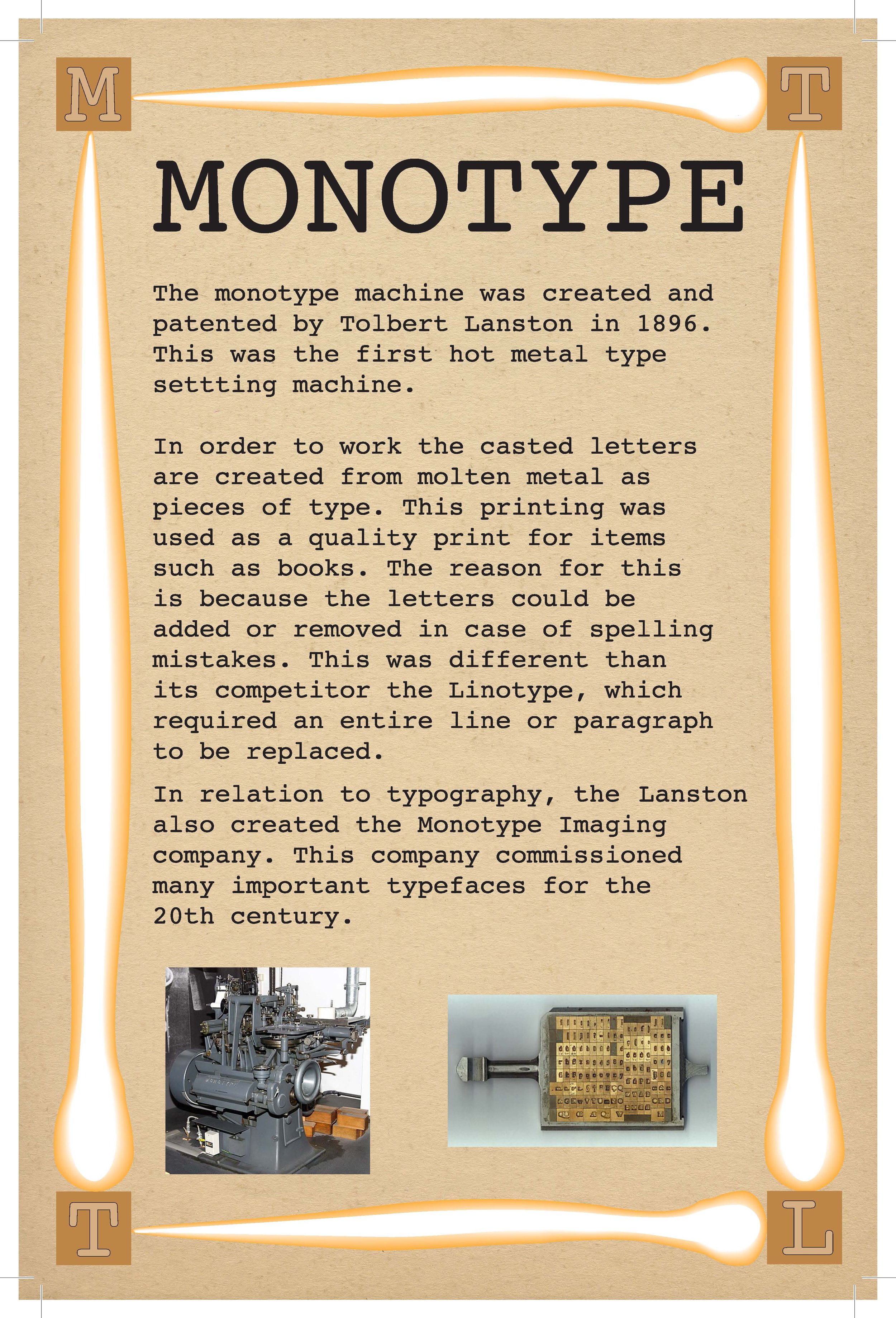 M

T

MONOTYPE

The monotype machine was created and patented by Tolbert Lanston in 1896. This was the first hot metal type settting machine.

In order to work the casted letters are created from molten metal as pieces of type. This printing was used as a quality print for items such as books. The reason for this is because the letters could be added or removed in case of spelling mistakes. This was different than its competitor the Linotype, which required an entire line or paragraph to be replaced.

In relation to typography, the Lanston also created the Monotype Imaging company. This company commissioned many important typefaces for the 20th century.

T

L